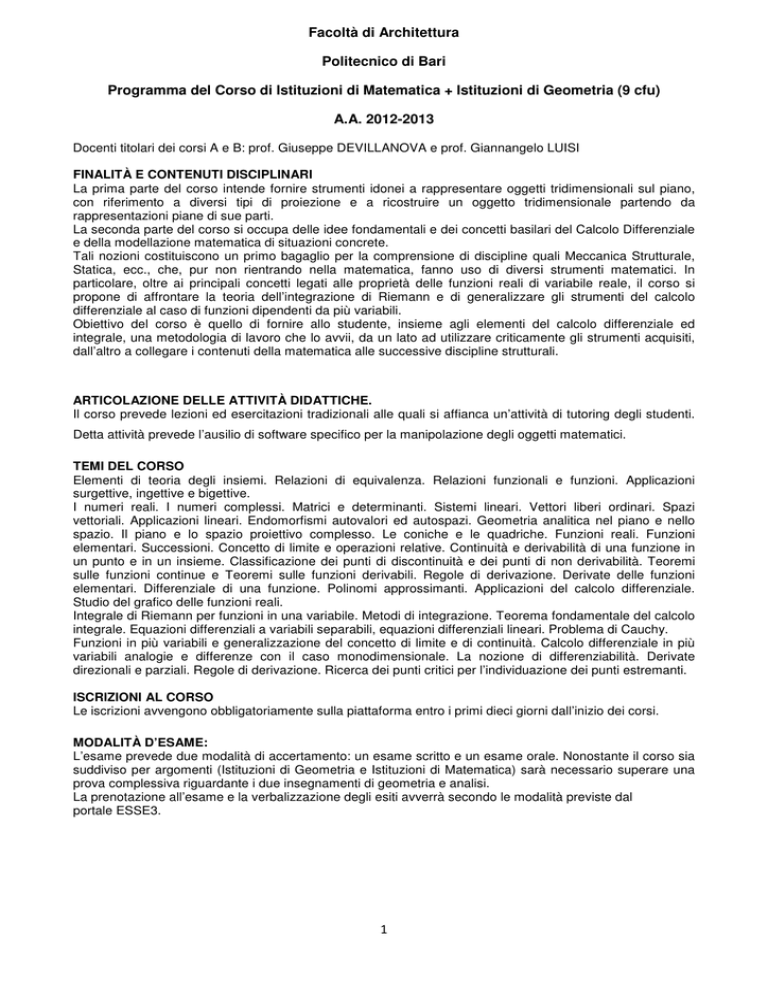 Facoltà di Architettura

Politecnico di Bari

Programma del Corso di Istituzioni di Matematica + Istituzioni di Geometria (9 cfu)

A.A. 2012-2013

Docenti titolari dei corsi A e B: prof. Giuseppe DEVILLANOVA e prof. Giannangelo LUISI

FINALITÀ E CONTENUTI DISCIPLINARI
La prima parte del corso intende fornire strumenti idonei a rappresentare oggetti tridimensionali sul piano, con riferimento a diversi tipi di proiezione e a ricostruire un oggetto tridimensionale partendo da rappresentazioni piane di sue parti.
La seconda parte del corso si occupa delle idee fondamentali e dei concetti basilari del Calcolo Differenziale e della modellazione matematica di situazioni concrete.
Tali nozioni costituiscono un primo bagaglio per la comprensione di discipline quali Meccanica Strutturale, Statica, ecc., che, pur non rientrando nella matematica, fanno uso di diversi strumenti matematici. In particolare, oltre ai principali concetti legati alle proprietà delle funzioni reali di variabile reale, il corso si propone di affrontare la teoria dell'integrazione di Riemann e di generalizzare gli strumenti del calcolo differenziale al caso di funzioni dipendenti da più variabili.
Obiettivo del corso è quello di fornire allo studente, insieme agli elementi del calcolo differenziale ed integrale, una metodologia di lavoro che lo avvii, da un lato ad utilizzare criticamente gli strumenti acquisiti, dall'altro a collegare i contenuti della matematica alle successive discipline strutturali.

ARTICOLAZIONE DELLE ATTIVITÀ DIDATTICHE.
Il corso prevede lezioni ed esercitazioni tradizionali alle quali si affianca un'attività di tutoring degli studenti.
Detta attività prevede l'ausilio di software specifico per la manipolazione degli oggetti matematici.

TEMI DEL CORSO
Elementi di teoria degli insiemi. Relazioni di equivalenza. Relazioni funzionali e funzioni. Applicazioni surgettive, ingettive e bigettive.
I numeri reali. I numeri complessi. Matrici e determinanti. Sistemi lineari. Vettori liberi ordinari. Spazi vettoriali. Applicazioni lineari. Endomorfismi autovalori ed autospazi. Geometria analitica nel piano e nello spazio. Il piano e lo spazio proiettivo complesso. Le coniche e le quadriche. Funzioni reali. Funzioni elementari. Successioni. Concetto di limite e operazioni relative. Continuità e derivabilità di una funzione in un punto e in un insieme. Classificazione dei punti di discontinuità e dei punti di non derivabilità. Teoremi sulle funzioni continue e Teoremi sulle funzioni derivabili. Regole di derivazione. Derivate delle funzioni elementari. Differenziale di una funzione. Polinomi approssimanti. Applicazioni del calcolo differenziale. Studio del grafico delle funzioni reali.
Integrale di Riemann per funzioni in una variabile. Metodi di integrazione. Teorema fondamentale del calcolo integrale. Equazioni differenziali a variabili separabili, equazioni differenziali lineari. Problema di Cauchy.
Funzioni in più variabili e generalizzazione del concetto di limite e di continuità. Calcolo differenziale in più variabili analogie e differenze con il caso monodimensionale. La nozione di differenziabilità. Derivate direzionali e parziali. Regole di derivazione. Ricerca dei punti critici per l'individuazione dei punti estremanti.

ISCRIZIONI AL CORSO
Le iscrizioni avvengono obbligatoriamente sulla piattaforma entro i primi dieci giorni dall'inizio dei corsi.

MODALITÀ D'ESAME:
L'esame prevede due modalità di accertamento: un esame scritto e un esame orale. Nonostante il corso sia suddiviso per argomenti (Istituzioni di Geometria e Istituzioni di Matematica) sarà necessario superare una prova complessiva riguardante i due insegnamenti di geometria e analisi.
La prenotazione all'esame e la verbalizzazione degli esiti avverrà secondo le modalità previste dal portale ESSE3.

1